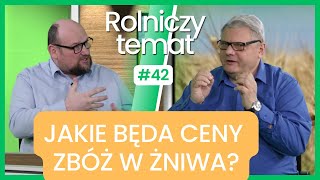 Rolniczy temat

#42

JAKIE BĘDA CENY ZBÓŻ W ŻNIWA?